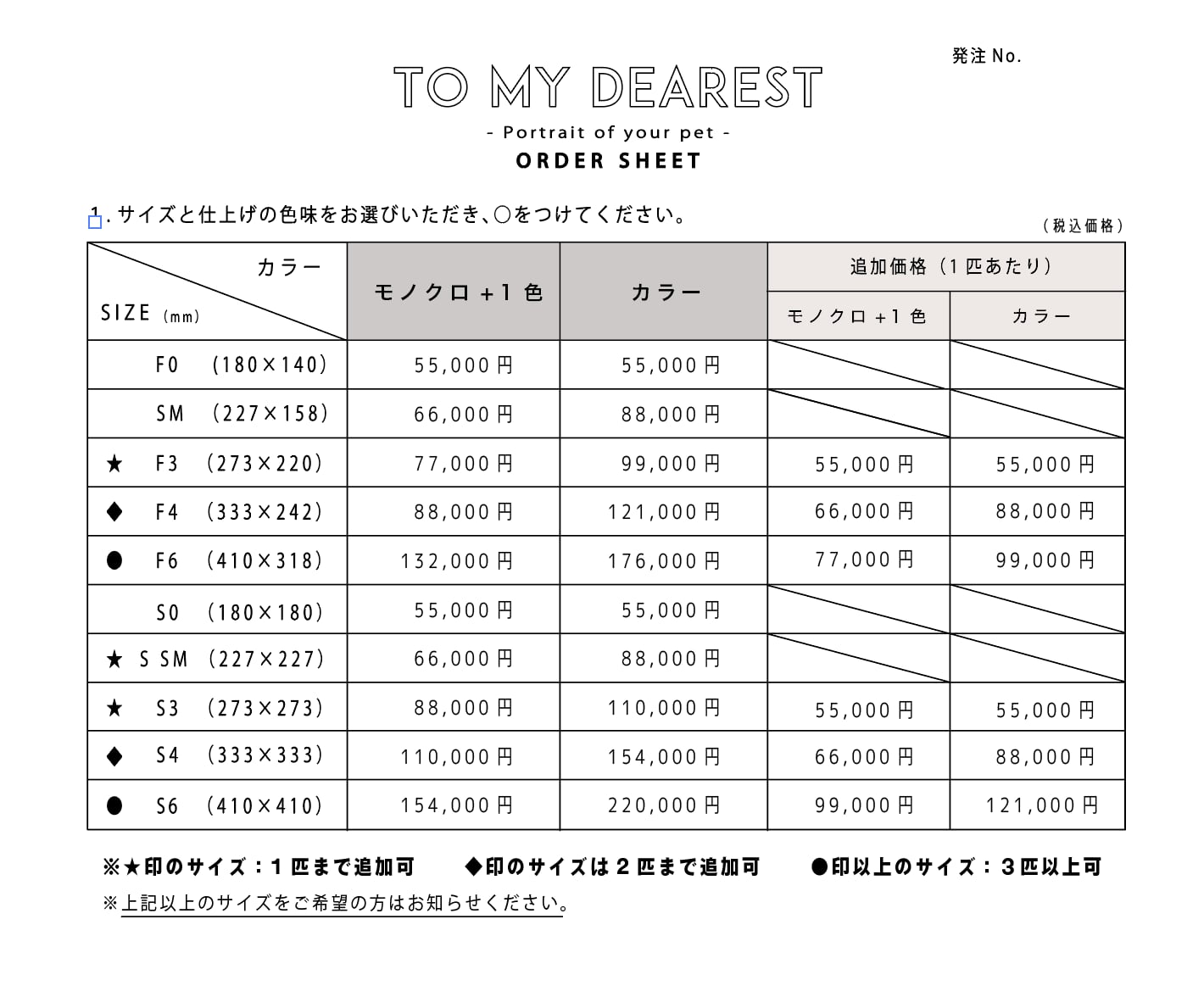 発注No.

TO MY DEAREST

- Portrait of your pet -

ORDER SHEET

1.サイズと仕上げの色味をお選びいただき、○をつけてください。

(税込価格)

| カラー SIZE (mm) | モノクロ+1色 | カラー | 追加価格(1匹あたり) | |
|---|---|---|---|---|
| | | | モノクロ+1色 | カラー |
| F0 (180×140) | 55,000円 | 55,000円 | | |
| SM (227×158) | 66,000円 | 88,000円 | | |
| ★ F3 (273×220) | 77,000円 | 99,000円 | 55,000円 | 55,000円 |
| ◆ F4 (333×242) | 88,000円 | 121,000円 | 66,000円 | 88,000円 |
| ● F6 (410×318) | 132,000円 | 176,000円 | 77,000円 | 99,000円 |
| S0 (180×180) | 55,000円 | 55,000円 | | |
| ★ S SM (227×227) | 66,000円 | 88,000円 | | |
| ★ S3 (273×273) | 88,000円 | 110,000円 | 55,000円 | 55,000円 |
| ◆ S4 (333×333) | 110,000円 | 154,000円 | 66,000円 | 88,000円 |
| ● S6 (410×410) | 154,000円 | 220,000円 | 99,000円 | 121,000円 |

※★印のサイズ:1匹まで追加可 ◆印のサイズは2匹まで追加可 ●印以上のサイズ:3匹以上可

※上記以上のサイズをご希望の方はお知らせください。